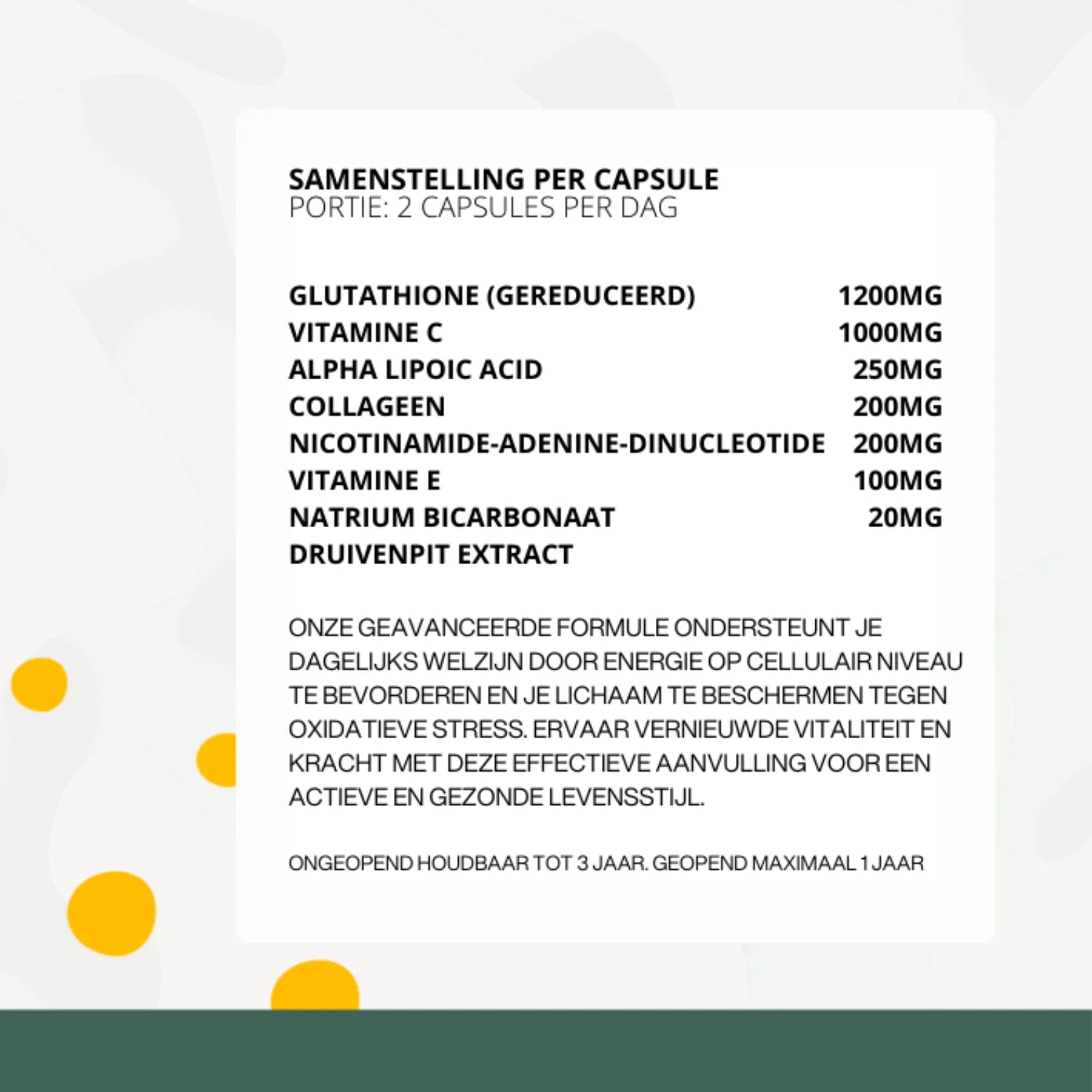 SAMENSTELLING PER CAPSULE
PORTIE: 2 CAPSULES PER DAG

| | |
|---|---|
| GLUTATHIONE (GEREDUCEERD) | 1200MG |
| VITAMINE C | 1000MG |
| ALPHA LIPOIC ACID | 250MG |
| COLLAGEEN | 200MG |
| NICOTINAMIDE-ADENINE-DINUCLEOTIDE | 200MG |
| VITAMINE E | 100MG |
| NATRIUM BICARBONAAT | 20MG |
| DRUIVENPIT EXTRACT | |

ONZE GEAVANCEERDE FORMULE ONDERSTEUNT JE DAGELIJKS WELZIJN DOOR ENERGIE OP CELLULAIR NIVEAU TE BEVORDEREN EN JE LICHAAM TE BESCHERMEN TEGEN OXIDATIEVE STRESS. ERVAAR VERNIEUWDE VITALITEIT EN KRACHT MET DEZE EFFECTIEVE AANVULLING VOOR EEN ACTIEVE EN GEZONDE LEVENSSTIJL.

ONGEOPEND HOUDBAAR TOT 3 JAAR. GEOPEND MAXIMAAL 1 JAAR